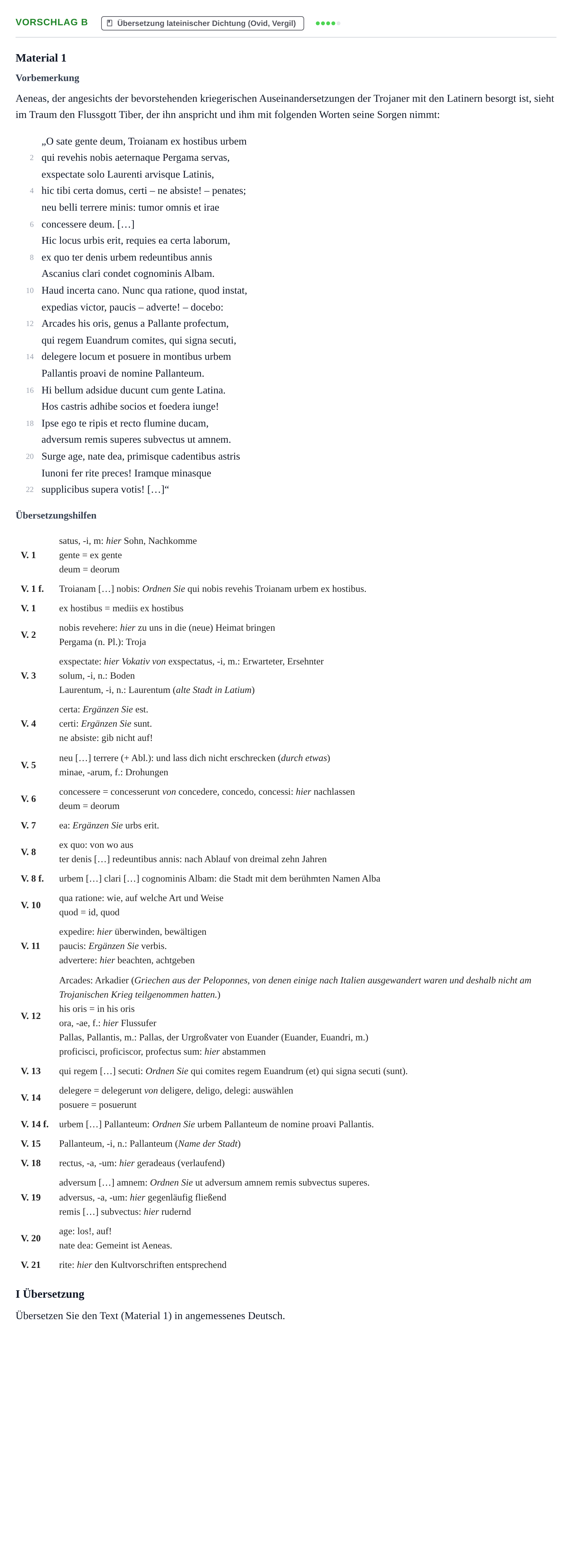 VORSCHLAG B Übersetzung lateinischer Dichtung (Ovid, Vergil)

Material 1

Vorbemerkung

Aeneas, der angesichts der bevorstehenden kriegerischen Auseinandersetzungen der Trojaner mit den Latinern besorgt ist, sieht im Traum den Flussgott Tiber, der ihn anspricht und ihm mit folgenden Worten seine Sorgen nimmt:

„O sate gente deum, Troianam ex hostibus urbem
2 qui revehis nobis aeternaque Pergama servas,
exspectate solo Laurenti arvisque Latinis,
4 hic tibi certa domus, certi – ne absiste! – penates;
neu belli terrere minis: tumor omnis et irae
6 concessere deum. […]
Hic locus urbis erit, requies ea certa laborum,
8 ex quo ter denis urbem redeuntibus annis
Ascanius clari condet cognominis Albam.
10 Haud incerta cano. Nunc qua ratione, quod instat,
expedias victor, paucis – adverte! – docebo:
12 Arcades his oris, genus a Pallante profectum,
qui regem Euandrum comites, qui signa secuti,
14 delegere locum et posuere in montibus urbem
Pallantis proavi de nomine Pallanteum.
16 Hi bellum adsidue ducunt cum gente Latina.
Hos castris adhibe socios et foedera iunge!
18 Ipse ego te ripis et recto flumine ducam,
adversum remis superes subvectus ut amnem.
20 Surge age, nate dea, primisque cadentibus astris
Iunoni fer rite preces! Iramque minasque
22 supplicibus supera votis! […]“

Übersetzungshilfen

V. 1
satus, -i, m: hier Sohn, Nachkomme
gente = ex gente
deum = deorum

V. 1 f.
Troianam […] nobis: Ordnen Sie qui nobis revehis Troianam urbem ex hostibus.

V. 1
ex hostibus = mediis ex hostibus

V. 2
nobis revehere: hier zu uns in die (neue) Heimat bringen
Pergama (n. Pl.): Troja

V. 3
exspectate: hier Vokativ von exspectatus, -i, m.: Erwarteter, Ersehnter
solum, -i, n.: Boden
Laurentum, -i, n.: Laurentum (alte Stadt in Latium)

V. 4
certa: Ergänzen Sie est.
certi: Ergänzen Sie sunt.
ne absiste: gib nicht auf!

V. 5
neu […] terrere (+ Abl.): und lass dich nicht erschrecken (durch etwas)
minae, -arum, f.: Drohungen

V. 6
concessere = concesserunt von concedere, concedo, concessi: hier nachlassen
deum = deorum

V. 7
ea: Ergänzen Sie urbs erit.

V. 8
ex quo: von wo aus
ter denis […] redeuntibus annis: nach Ablauf von dreimal zehn Jahren

V. 8 f.
urbem […] clari […] cognominis Albam: die Stadt mit dem berühmten Namen Alba

V. 10
qua ratione: wie, auf welche Art und Weise
quod = id, quod

V. 11
expedire: hier überwinden, bewältigen
paucis: Ergänzen Sie verbis.
advertere: hier beachten, achtgeben

V. 12
Arcades: Arkadier (Griechen aus der Peloponnes, von denen einige nach Italien ausgewandert waren und deshalb nicht am Trojanischen Krieg teilgenommen hatten.)
his oris = in his oris
ora, -ae, f.: hier Flussufer
Pallas, Pallantis, m.: Pallas, der Urgroßvater von Euander (Euander, Euandri, m.)
proficisci, proficiscor, profectus sum: hier abstammen

V. 13
qui regem […] secuti: Ordnen Sie qui comites regem Euandrum (et) qui signa secuti (sunt).

V. 14
delegere = delegerunt von deligere, deligo, delegi: auswählen
posuere = posuerunt

V. 14 f.
urbem […] Pallanteum: Ordnen Sie urbem Pallanteum de nomine proavi Pallantis.

V. 15
Pallanteum, -i, n.: Pallanteum (Name der Stadt)

V. 18
rectus, -a, -um: hier geradeaus (verlaufend)

V. 19
adversum […] amnem: Ordnen Sie ut adversum amnem remis subvectus superes.
adversus, -a, -um: hier gegenläufig fließend
remis […] subvectus: hier rudernd

V. 20
age: los!, auf!
nate dea: Gemeint ist Aeneas.

V. 21
rite: hier den Kultvorschriften entsprechend

I Übersetzung

Übersetzen Sie den Text (Material 1) in angemessenes Deutsch.